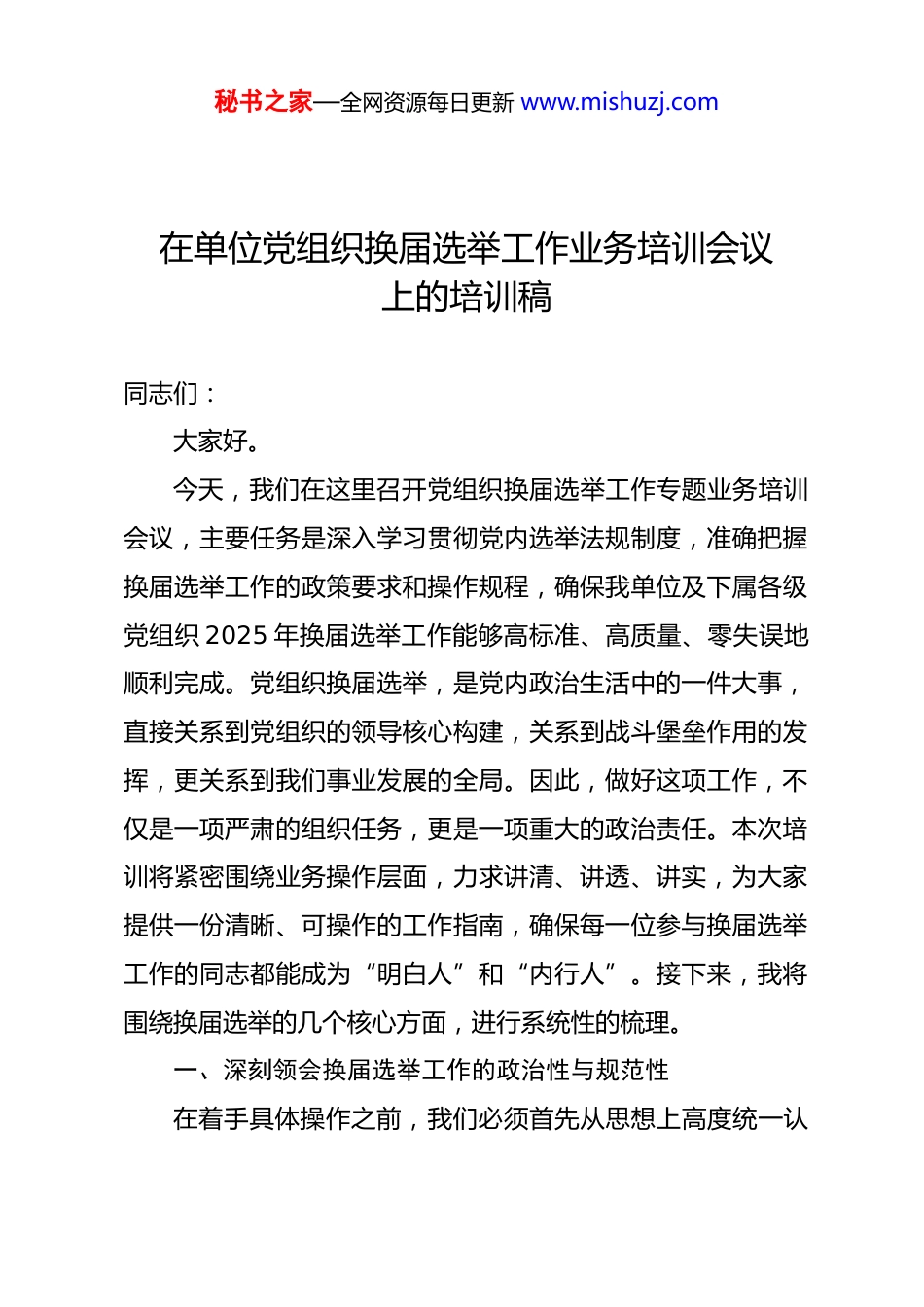 秘书之家—全网资源每日更新 www.mishuzj.com

在单位党组织换届选举工作业务培训会议上的培训稿

同志们：

大家好。

今天，我们在这里召开党组织换届选举工作专题业务培训会议，主要任务是深入学习贯彻党内选举法规制度，准确把握换届选举工作的政策要求和操作规程，确保我单位及下属各级党组织2025年换届选举工作能够高标准、高质量、零失误地顺利完成。党组织换届选举，是党内政治生活中的一件大事，直接关系到党组织的领导核心构建，关系到战斗堡垒作用的发挥，更关系到我们事业发展的全局。因此，做好这项工作，不仅是一项严肃的组织任务，更是一项重大的政治责任。本次培训将紧密围绕业务操作层面，力求讲清、讲透、讲实，为大家提供一份清晰、可操作的工作指南，确保每一位参与换届选举工作的同志都能成为“明白人”和“内行人”。接下来，我将围绕换届选举的几个核心方面，进行系统性的梳理。

一、深刻领会换届选举工作的政治性与规范性

在着手具体操作之前，我们必须首先从思想上高度统一认